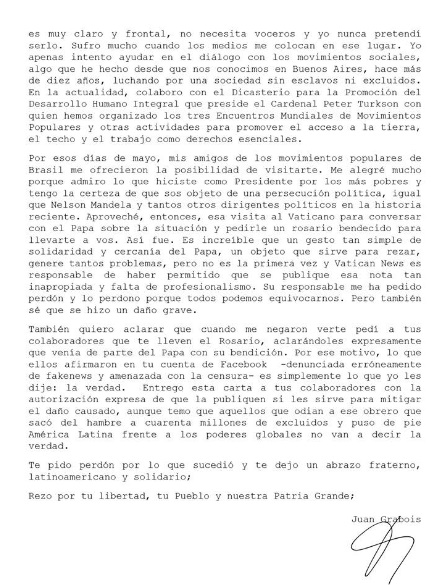 es muy claro y frontal, no necesita voceros y yo nunca pretendí serlo. Sufro mucho cuando los medios me colocan en ese lugar. Yo apenas intento ayudar en el diálogo con los movimientos sociales, algo que he hecho desde que nos conocimos en Buenos Aires, hace más de diez años, luchando por una sociedad sin esclavos ni excluidos. En la actualidad, colaboro con el Dicasterio para la Promoción del Desarrollo Humano Integral que preside el Cardenal Peter Turkson con quien hemos organizado los tres Encuentros Mundiales de Movimientos Populares y otras actividades para promover el acceso a la tierra, el techo y el trabajo como derechos esenciales.

Por esos días de mayo, mis amigos de los movimientos populares de Brasil me ofrecieron la posibilidad de visitarte. Me alegré mucho porque admiro lo que hiciste como Presidente por los más pobres y tengo la certeza de que sos objeto de una persecución política, igual que Nelson Mandela y tantos otros dirigentes políticos en la historia reciente. Aproveché, entonces, esa visita al Vaticano para conversar con el Papa sobre la situación y pedirle un rosario bendecido para llevarte a vos. Así fue. Es increíble que un gesto tan simple de solidaridad y cercanía del Papa, un objeto que sirve para rezar, genere tantos problemas, pero no es la primera vez y Vatican News es responsable de haber permitido que se publique esa nota tan inapropiada y falta de profesionalismo. Su responsable me ha pedido perdón y lo perdono porque todos podemos equivocarnos. Pero también sé que se hizo un daño grave.

También quiero aclarar que cuando me negaron verte pedí a tus colaboradores que te lleven el Rosario, aclarándoles expresamente que venía de parte del Papa con su bendición. Por ese motivo, lo que ellos afirmaron en tu cuenta de Facebook -denunciada erróneamente de fakenews y amenazada con la censura- es simplemente lo que yo les dije: la verdad. Entrego esta carta a tus colaboradores con la autorización expresa de que la publiquen si les sirve para mitigar el daño causado, aunque temo que aquellos que odian a ese obrero que sacó del hambre a cuarenta millones de excluidos y puso de pie América Latina frente a los poderes globales no van a decir la verdad.

Te pido perdón por lo que sucedió y te dejo un abrazo fraterno, latinoamericano y solidario;

Rezo por tu libertad, tu Pueblo y nuestra Patria Grande;

Juan Grabois